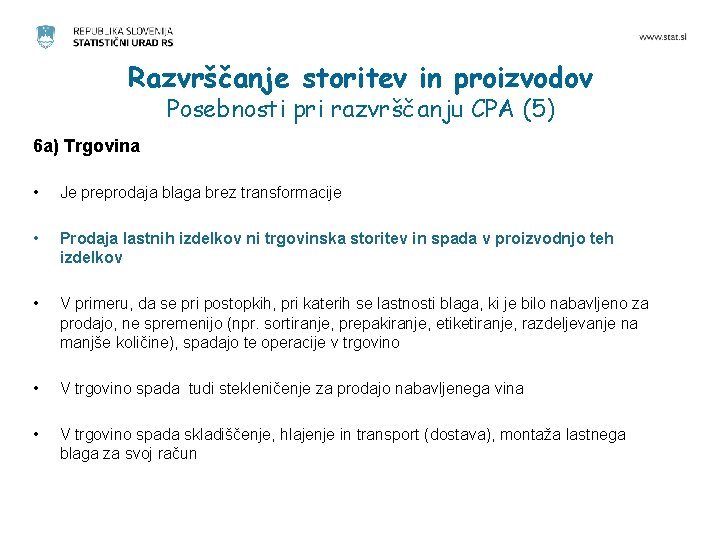 REPUBLIKA SLOVENIJA
STATISTIČNI URAD RS

www.stat.si

Razvrščanje storitev in proizvodov
Posebnosti pri razvrščanju CPA (5)

6a) Trgovina

• Je preprodaja blaga brez transformacije

• Prodaja lastnih izdelkov ni trgovinska storitev in spada v proizvodnjo teh izdelkov

• V primeru, da se pri postopkih, pri katerih se lastnosti blaga, ki je bilo nabavljeno za prodajo, ne spremenijo (npr. sortiranje, prepakiranje, etiketiranje, razdeljevanje na manjše količine), spadajo te operacije v trgovino

• V trgovino spada tudi stekleničenje za prodajo nabavljenega vina

• V trgovino spada skladiščenje, hlajenje in transport (dostava), montaža lastnega blaga za svoj račun